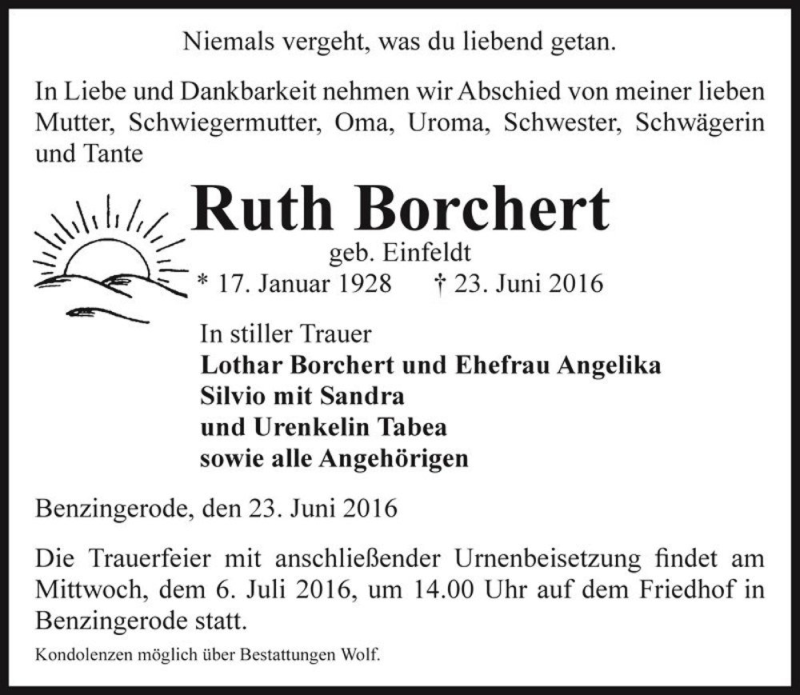 Niemals vergeht, was du liebend getan.

In Liebe und Dankbarkeit nehmen wir Abschied von meiner lieben Mutter, Schwiegermutter, Oma, Uroma, Schwester, Schwägerin und Tante

Ruth Borchert

geb. Einfeldt

* 17. Januar 1928 † 23. Juni 2016

In stiller Trauer
Lothar Borchert und Ehefrau Angelika
Silvio mit Sandra
und Urenkelin Tabea
sowie alle Angehörigen

Benzingerode, den 23. Juni 2016

Die Trauerfeier mit anschließender Urnenbeisetzung findet am Mittwoch, dem 6. Juli 2016, um 14.00 Uhr auf dem Friedhof in Benzingerode statt.

Kondolenzen möglich über Bestattungen Wolf.